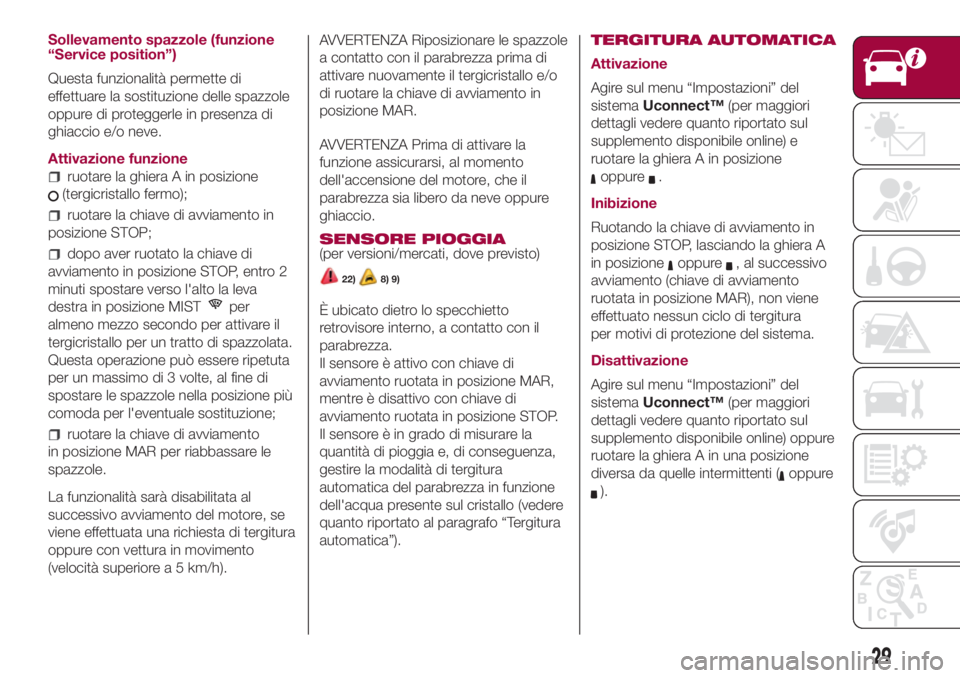 Sollevamento spazzole (funzione "Service position")

Questa funzionalità permette di effettuare la sostituzione delle spazzole oppure di proteggerle in presenza di ghiaccio e/o neve.

Attivazione funzione

☐ ruotare la ghiera A in posizione (tergicristallo fermo);

☐ ruotare la chiave di avviamento in posizione STOP;

☐ dopo aver ruotato la chiave di avviamento in posizione STOP, entro 2 minuti spostare verso l'alto la leva destra in posizione MIST per almeno mezzo secondo per attivare il tergicristallo per un tratto di spazzolata. Questa operazione può essere ripetuta per un massimo di 3 volte, al fine di spostare le spazzole nella posizione più comoda per l'eventuale sostituzione;

☐ ruotare la chiave di avviamento in posizione MAR per riabbassare le spazzole.

La funzionalità sarà disabilitata al successivo avviamento del motore, se viene effettuata una richiesta di tergitura oppure con vettura in movimento (velocità superiore a 5 km/h).

AVVERTENZA Riposizionare le spazzole a contatto con il parabrezza prima di attivare nuovamente il tergicristallo e/o di ruotare la chiave di avviamento in posizione MAR.

AVVERTENZA Prima di attivare la funzione assicurarsi, al momento dell'accensione del motore, che il parabrezza sia libero da neve oppure ghiaccio.

SENSORE PIOGGIA
(per versioni/mercati, dove previsto)

22) 8) 9)

È ubicato dietro lo specchietto retrovisore interno, a contatto con il parabrezza.
Il sensore è attivo con chiave di avviamento ruotata in posizione MAR, mentre è disattivo con chiave di avviamento ruotata in posizione STOP.
Il sensore è in grado di misurare la quantità di pioggia e, di conseguenza, gestire la modalità di tergitura automatica del parabrezza in funzione dell'acqua presente sul cristallo (vedere quanto riportato al paragrafo "Tergitura automatica").

TERGITURA AUTOMATICA

Attivazione

Agire sul menu "Impostazioni" del sistema Uconnect™ (per maggiori dettagli vedere quanto riportato sul supplemento disponibile online) e ruotare la ghiera A in posizione oppure .

Inibizione

Ruotando la chiave di avviamento in posizione STOP, lasciando la ghiera A in posizione oppure , al successivo avviamento (chiave di avviamento ruotata in posizione MAR), non viene effettuato nessun ciclo di tergitura per motivi di protezione del sistema.

Disattivazione

Agire sul menu "Impostazioni" del sistema Uconnect™ (per maggiori dettagli vedere quanto riportato sul supplemento disponibile online) oppure ruotare la ghiera A in una posizione diversa da quelle intermittenti ( oppure ).

29

carmanualsonline.info